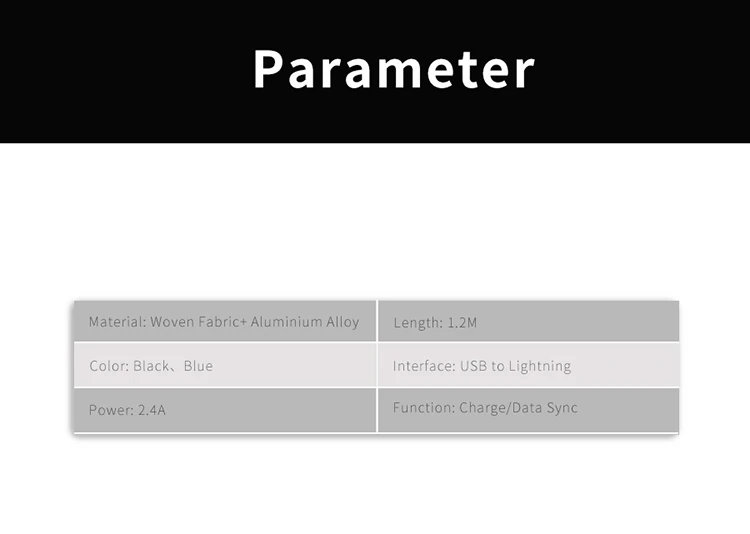 Parameter

| Material: Woven Fabric+ Aluminium Alloy | Length: 1.2M |
|---|---|
| Color: Black、Blue | Interface: USB to Lightning |
| Power: 2.4A | Function: Charge/Data Sync |